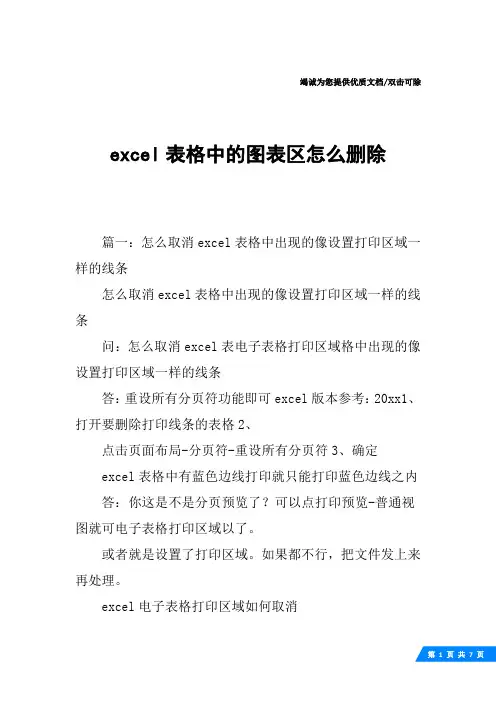 竭诚为您提供优质文档/双击可除

excel 表格中的图表区怎么删除

篇一：怎么取消 excel 表格中出现的像设置打印区域一样的线条

怎么取消 excel 表格中出现的像设置打印区域一样的线条

问：怎么取消 excel 表电子表格打印区域格中出现的像设置打印区域一样的线条

答：重设所有分页符功能即可 excel 版本参考：20xx1、打开要删除打印线条的表格 2、

点击页面布局-分页符-重设所有分页符 3、确定

excel 表格中有蓝色边线打印就只能打印蓝色边线之内

答：你这是不是分页预览了？可以点打印预览-普通视图就可电子表格打印区域以了。

或者就是设置了打印区域。如果都不行，把文件发上来再处理。

excel 电子表格打印区域如何取消

第 1 页 共 7 页